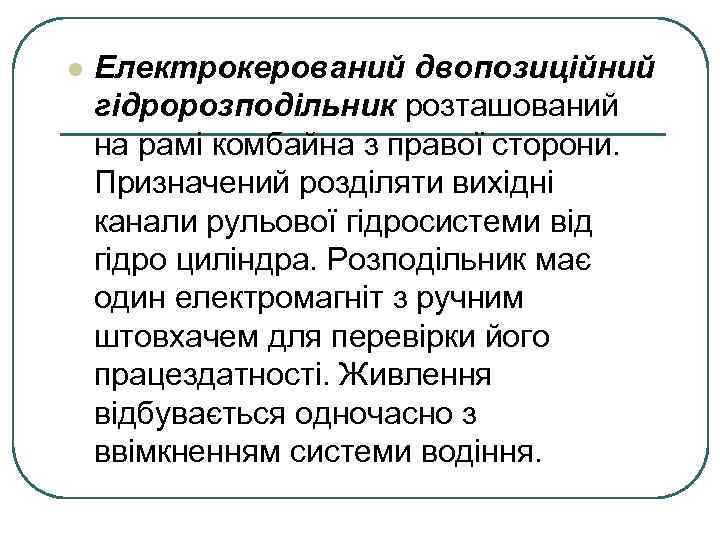 Електрокерований двопозиційний гідророзподільник розташований на рамі комбайна з правої сторони. Призначений розділяти вихідні канали рульової гідросистеми від гідро циліндра. Розподільник має один електромагніт з ручним штовхачем для перевірки його працездатності. Живлення відбувається одночасно з ввімкненням системи водіння.